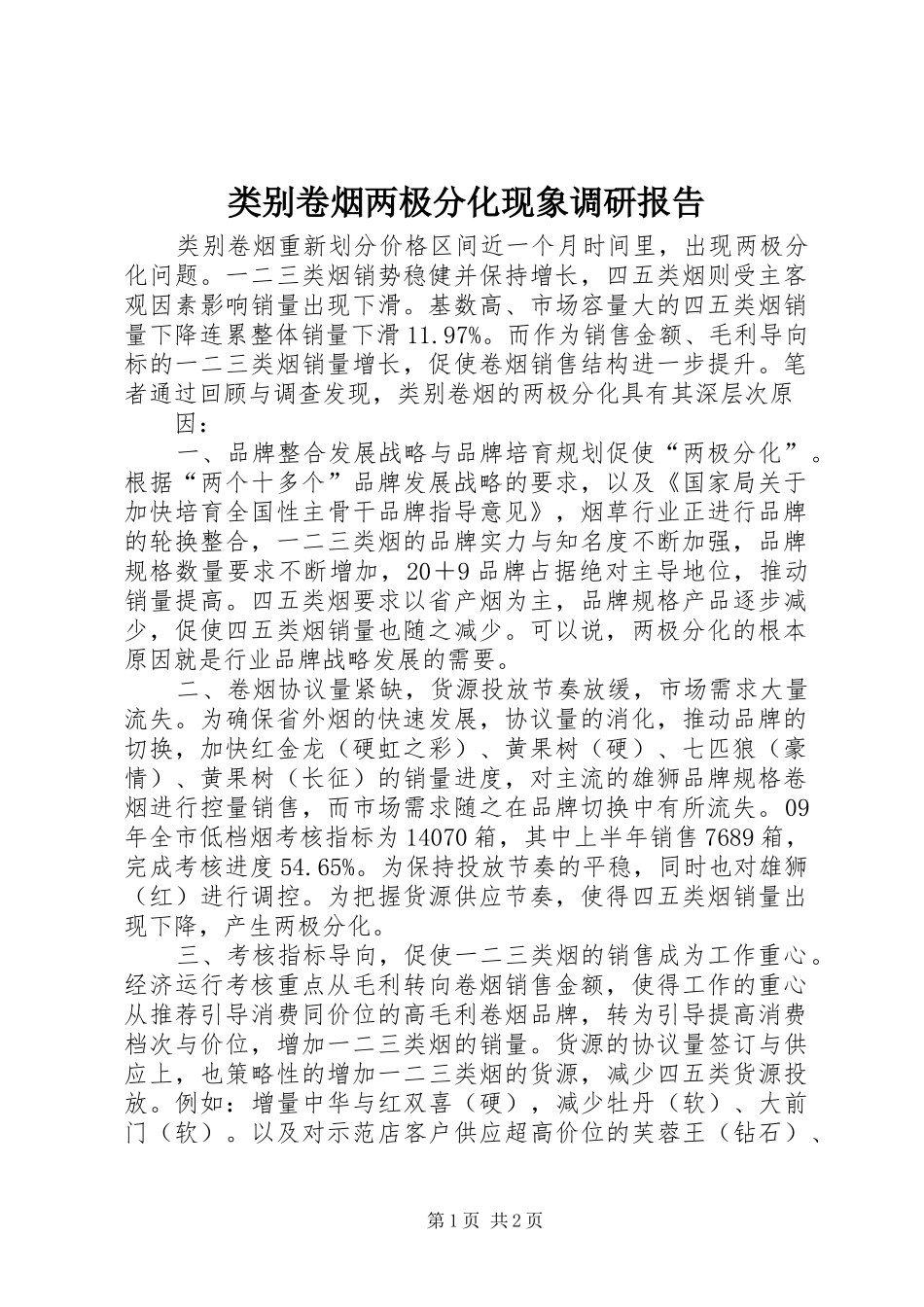 类别卷烟两极分化现象调研报告

类别卷烟重新划分价格区间近一个月时间里，出现两极分化问题。一二三类烟销势稳健并保持增长，四五类烟则受主客观因素影响销量出现下滑。基数高、市场容量大的四五类烟销量下降连累整体销量下滑11.97%。而作为销售金额、毛利导向标的一二三类烟销量增长，促使卷烟销售结构进一步提升。笔者通过回顾与调查发现，类别卷烟的两极分化具有其深层次原

因：

一、品牌整合发展战略与品牌培育规划促使“两极分化”。根据“两个十多个”品牌发展战略的要求，以及《国家局关于加快培育全国性主骨干品牌指导意见》，烟草行业正进行品牌的轮换整合，一二三类烟的品牌实力与知名度不断加强，品牌规格数量要求不断增加，20＋9品牌占据绝对主导地位，推动销量提高。四五类烟要求以省产烟为主，品牌规格产品逐步减少，促使四五类烟销量也随之减少。可以说，两极分化的根本原因就是行业品牌战略发展的需要。

二、卷烟协议量紧缺，货源投放节奏放缓，市场需求大量流失。为确保省外烟的快速发展，协议量的消化，推动品牌的切换，加快红金龙（硬虹之彩）、黄果树（硬）、七匹狼（豪情）、黄果树（长征）的销量进度，对主流的雄狮品牌规格卷烟进行控量销售，而市场需求随之在品牌切换中有所流失。09年全市低档烟考核指标为14070箱，其中上半年销售7689箱，完成考核进度54.65%。为保持投放节奏的平稳，同时也对雄狮（红）进行调控。为把握货源供应节奏，使得四五类烟销量出现下降，产生两极分化。

三、考核指标导向，促使一二三类烟的销售成为工作重心。经济运行考核重点从毛利转向卷烟销售金额，使得工作的重心从推荐引导消费同价位的高毛利卷烟品牌，转为引导提高消费档次与价位，增加一二三类烟的销量。货源的协议量签订与供应上，也策略性的增加一二三类烟的货源，减少四五类货源投放。例如：增量中华与红双喜（硬），减少牡丹（软）、大前门（软）。以及对示范店客户供应超高价位的芙蓉王（钻石）、

第1页 共2页